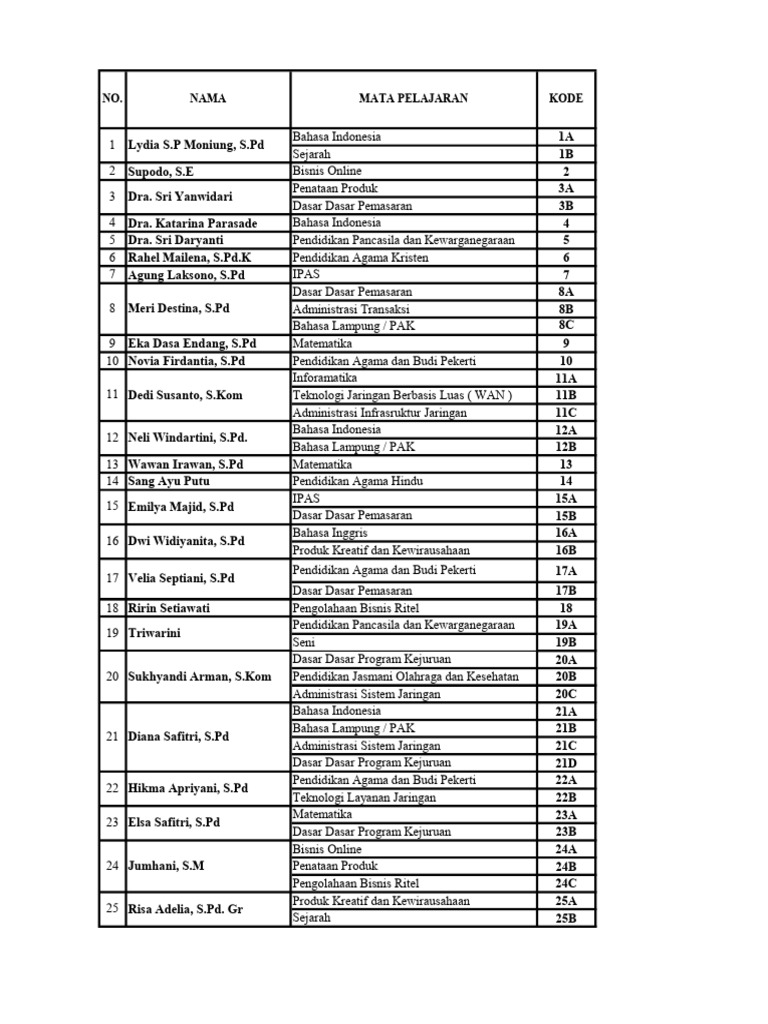 | NO. | NAMA | MATA PELAJARAN | KODE |
|---|---|---|---|
| 1 | Lydia S.P Moniung, S.Pd | Bahasa Indonesia | 1A |
| | | Sejarah | 1B |
| 2 | Supodo, S.E | Bisnis Online | 2 |
| 3 | Dra. Sri Yanwidari | Penataan Produk | 3A |
| | | Dasar Dasar Pemasaran | 3B |
| 4 | Dra. Katarina Parasade | Bahasa Indonesia | 4 |
| 5 | Dra. Sri Daryanti | Pendidikan Pancasila dan Kewarganegaraan | 5 |
| 6 | Rahel Mailena, S.Pd.K | Pendidikan Agama Kristen | 6 |
| 7 | Agung Laksono, S.Pd | IPAS | 7 |
| 8 | Meri Destina, S.Pd | Dasar Dasar Pemasaran | 8A |
| | | Administrasi Transaksi | 8B |
| | | Bahasa Lampung / PAK | 8C |
| 9 | Eka Dasa Endang, S.Pd | Matematika | 9 |
| 10 | Novia Firdantia, S.Pd | Pendidikan Agama dan Budi Pekerti | 10 |
| 11 | Dedi Susanto, S.Kom | Inforamatika | 11A |
| | | Teknologi Jaringan Berbasis Luas ( WAN ) | 11B |
| | | Administrasi Infrasruktur Jaringan | 11C |
| 12 | Neli Windartini, S.Pd. | Bahasa Indonesia | 12A |
| | | Bahasa Lampung / PAK | 12B |
| 13 | Wawan Irawan, S.Pd | Matematika | 13 |
| 14 | Sang Ayu Putu | Pendidikan Agama Hindu | 14 |
| 15 | Emilya Majid, S.Pd | IPAS | 15A |
| | | Dasar Dasar Pemasaran | 15B |
| 16 | Dwi Widiyanita, S.Pd | Bahasa Inggris | 16A |
| | | Produk Kreatif dan Kewirausahaan | 16B |
| 17 | Velia Septiani, S.Pd | Pendidikan Agama dan Budi Pekerti | 17A |
| | | Dasar Dasar Pemasaran | 17B |
| 18 | Ririn Setiawati | Pengolahaan Bisnis Ritel | 18 |
| 19 | Triwarini | Pendidikan Pancasila dan Kewarganegaraan | 19A |
| | | Seni | 19B |
| 20 | Sukhyandi Arman, S.Kom | Dasar Dasar Program Kejuruan | 20A |
| | | Pendidikan Jasmani Olahraga dan Kesehatan | 20B |
| | | Administrasi Sistem Jaringan | 20C |
| 21 | Diana Safitri, S.Pd | Bahasa Indonesia | 21A |
| | | Bahasa Lampung / PAK | 21B |
| | | Administrasi Sistem Jaringan | 21C |
| | | Dasar Dasar Program Kejuruan | 21D |
| 22 | Hikma Apriyani, S.Pd | Pendidikan Agama dan Budi Pekerti | 22A |
| | | Teknologi Layanan Jaringan | 22B |
| 23 | Elsa Safitri, S.Pd | Matematika | 23A |
| | | Dasar Dasar Program Kejuruan | 23B |
| 24 | Jumhani, S.M | Bisnis Online | 24A |
| | | Penataan Produk | 24B |
| | | Pengolahaan Bisnis Ritel | 24C |
| 25 | Risa Adelia, S.Pd. Gr | Produk Kreatif dan Kewirausahaan | 25A |
| | | Sejarah | 25B |